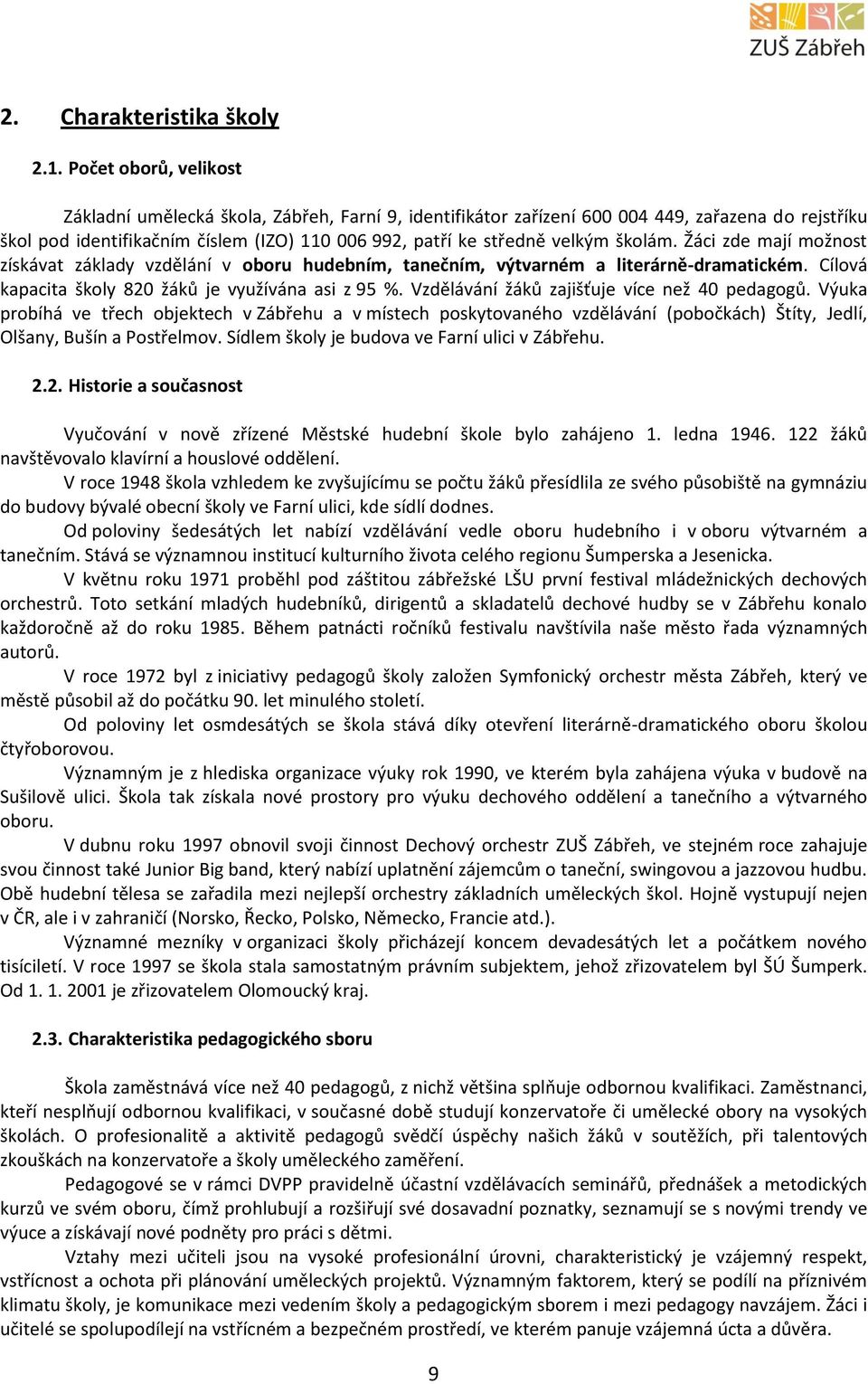 ZUŠ Zábřeh

2. Charakteristika školy

2.1. Počet oborů, velikost

Základní umělecká škola, Zábřeh, Farní 9, identifikátor zařízení 600 004 449, zařazena do rejstříku škol pod identifikačním číslem (IZO) 110 006 992, patří ke středně velkým školám. Žáci zde mají možnost získávat základy vzdělání v oboru hudebním, tanečním, výtvarném a literárně-dramatickém. Cílová kapacita školy 820 žáků je využívána asi z 95 %. Vzdělávání žáků zajišťuje více než 40 pedagogů. Výuka probíhá ve třech objektech v Zábřehu a v místech poskytovaného vzdělávání (pobočkách) Štíty, Jedlí, Olšany, Bušín a Postřelmov. Sídlem školy je budova ve Farní ulici v Zábřehu.

2.2. Historie a současnost

Vyučování v nově zřízené Městské hudební škole bylo zahájeno 1. ledna 1946. 122 žáků navštěvovalo klavírní a houslové oddělení.

V roce 1948 škola vzhledem ke zvyšujícímu se počtu žáků přesídlila ze svého působiště na gymnáziu do budovy bývalé obecní školy ve Farní ulici, kde sídlí dodnes.

Od poloviny šedesátých let nabízí vzdělávání vedle oboru hudebního i v oboru výtvarném a tanečním. Stává se významnou institucí kulturního života celého regionu Šumperska a Jesenicka.

V květnu roku 1971 proběhl pod záštitou zábřežské LŠU první festival mládežnických dechových orchestrů. Toto setkání mladých hudebníků, dirigentů a skladatelů dechové hudby se v Zábřehu konalo každoročně až do roku 1985. Během patnácti ročníků festivalu navštívila naše město řada významných autorů.

V roce 1972 byl z iniciativy pedagogů školy založen Symfonický orchestr města Zábřeh, který ve městě působil až do počátku 90. let minulého století.

Od poloviny let osmdesátých se škola stává díky otevření literárně-dramatického oboru školou čtyřoborovou.

Významným je z hlediska organizace výuky rok 1990, ve kterém byla zahájena výuka v budově na Sušilově ulici. Škola tak získala nové prostory pro výuku dechového oddělení a tanečního a výtvarného oboru.

V dubnu roku 1997 obnovil svoji činnost Dechový orchestr ZUŠ Zábřeh, ve stejném roce zahajuje svou činnost také Junior Big band, který nabízí uplatnění zájemcům o taneční, swingovou a jazzovou hudbu. Obě hudební tělesa se zařadila mezi nejlepší orchestry základních uměleckých škol. Hojně vystupují nejen v ČR, ale i v zahraničí (Norsko, Řecko, Polsko, Německo, Francie atd.).

Významné mezníky v organizaci školy přicházejí koncem devadesátých let a počátkem nového tisíciletí. V roce 1997 se škola stala samostatným právním subjektem, jehož zřizovatelem byl ŠÚ Šumperk. Od 1. 1. 2001 je zřizovatelem Olomoucký kraj.

2.3. Charakteristika pedagogického sboru

Škola zaměstnává více než 40 pedagogů, z nichž většina splňuje odbornou kvalifikaci. Zaměstnanci, kteří nesplňují odbornou kvalifikaci, v současné době studují konzervatoře či umělecké obory na vysokých školách. O profesionalitě a aktivitě pedagogů svědčí úspěchy našich žáků v soutěžích, při talentových zkouškách na konzervatoře a školy uměleckého zaměření.

Pedagogové se v rámci DVPP pravidelně účastní vzdělávacích seminářů, přednášek a metodických kurzů ve svém oboru, čímž prohlubují a rozšiřují své dosavadní poznatky, seznamují se s novými trendy ve výuce a získávají nové podněty pro práci s dětmi.

Vztahy mezi učiteli jsou na vysoké profesionální úrovni, charakteristický je vzájemný respekt, vstřícnost a ochota při plánování uměleckých projektů. Významným faktorem, který se podílí na příznivém klimatu školy, je komunikace mezi vedením školy a pedagogickým sborem i mezi pedagogy navzájem. Žáci i učitelé se spolupodílejí na vstřícném a bezpečném prostředí, ve kterém panuje vzájemná úcta a důvěra.

9